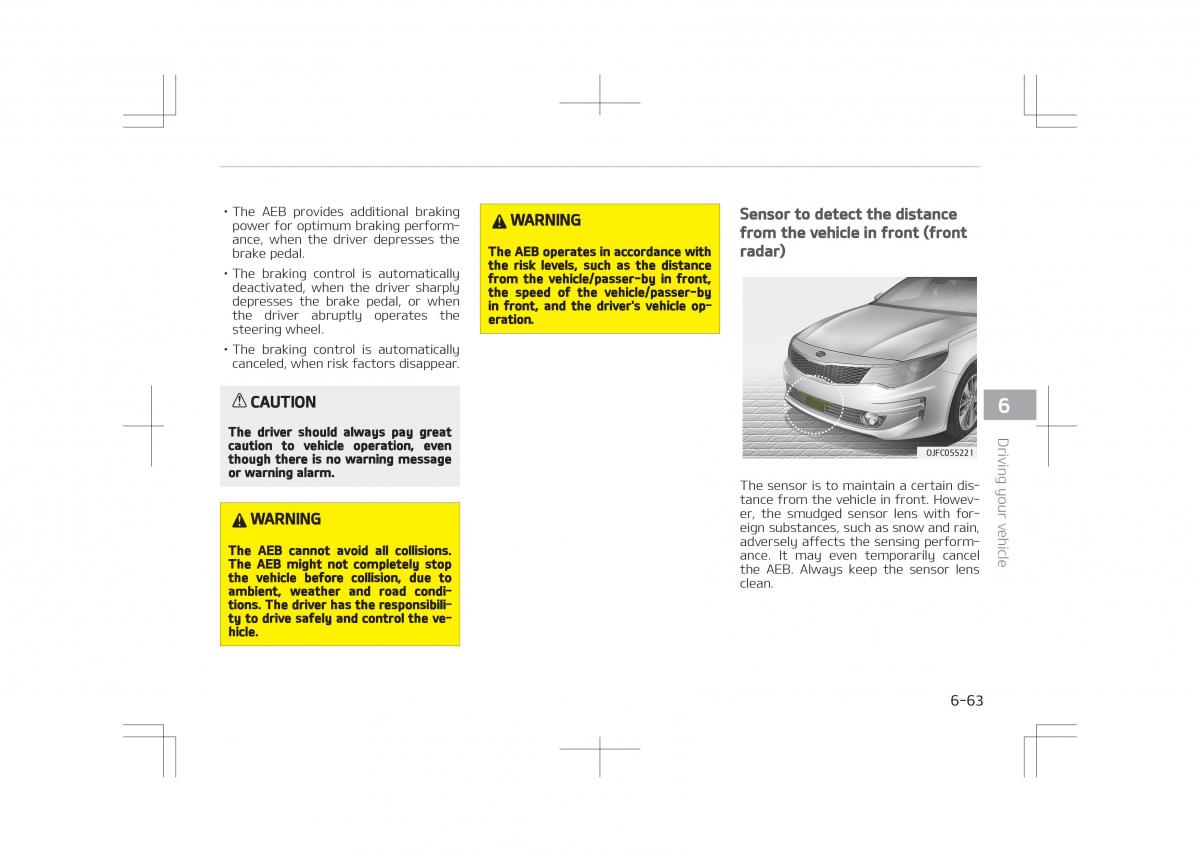 • The AEB provides additional braking power for optimum braking performance, when the driver depresses the brake pedal.

• The braking control is automatically deactivated, when the driver sharply depresses the brake pedal, or when the driver abruptly operates the steering wheel.

• The braking control is automatically canceled, when risk factors disappear.

CAUTION

The driver should always pay great caution to vehicle operation, even though there is no warning message or warning alarm.

WARNING

The AEB cannot avoid all collisions. The AEB might not completely stop the vehicle before collision, due to ambient, weather and road conditions. The driver has the responsibility to drive safely and control the vehicle.

WARNING

The AEB operates in accordance with the risk levels, such as the distance from the vehicle/passer-by in front, the speed of the vehicle/passer-by in front, and the driver's vehicle operation.

Sensor to detect the distance from the vehicle in front (front radar)

OJFC055221

The sensor is to maintain a certain distance from the vehicle in front. However, the smudged sensor lens with foreign substances, such as snow and rain, adversely affects the sensing performance. It may even temporarily cancel the AEB. Always keep the sensor lens clean.

6

Driving your vehicle

6-63